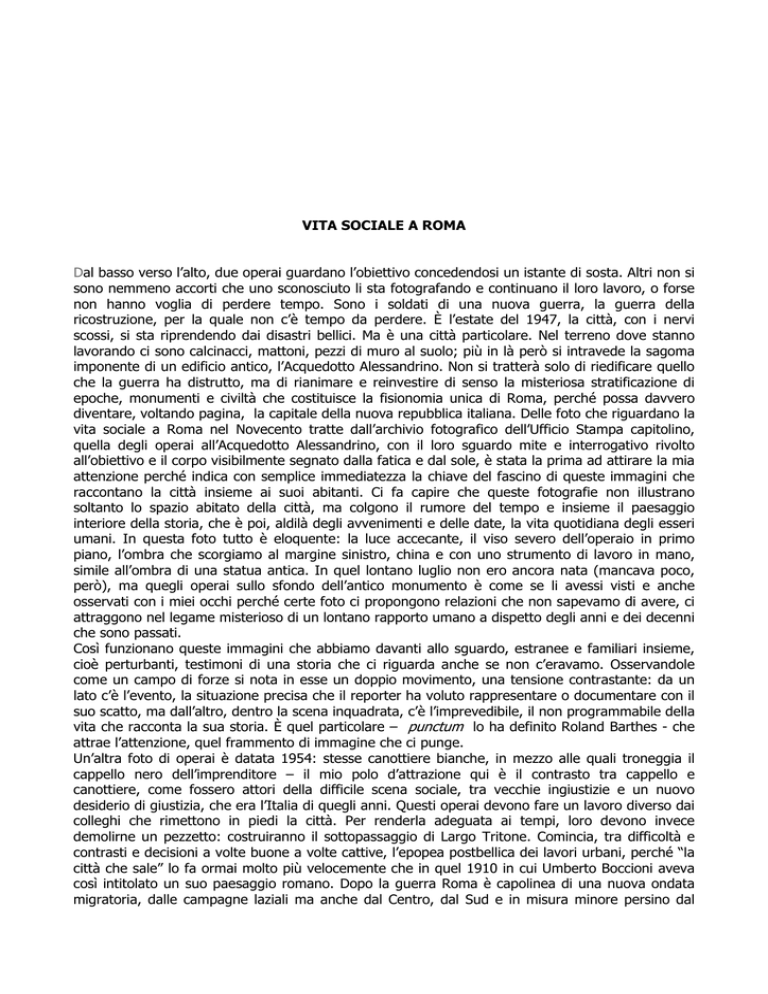 VITA SOCIALE A ROMA

Dal basso verso l'alto, due operai guardano l'obiettivo concedendosi un istante di sosta. Altri non si sono nemmeno accorti che uno sconosciuto li sta fotografando e continuano il loro lavoro, o forse non hanno voglia di perdere tempo. Sono i soldati di una nuova guerra, la guerra della ricostruzione, per la quale non c'è tempo da perdere. È l'estate del 1947, la città, con i nervi scossi, si sta riprendendo dai disastri bellici. Ma è una città particolare. Nel terreno dove stanno lavorando ci sono calcinacci, mattoni, pezzi di muro al suolo; più in là però si intravede la sagoma imponente di un edificio antico, l'Acquedotto Alessandrino. Non si tratterà solo di riedificare quello che la guerra ha distrutto, ma di rianimare e reinvestire di senso la misteriosa stratificazione di epoche, monumenti e civiltà che costituisce la fisionomia unica di Roma, perché possa davvero diventare, voltando pagina, la capitale della nuova repubblica italiana. Delle foto che riguardano la vita sociale a Roma nel Novecento tratte dall'archivio fotografico dell'Ufficio Stampa capitolino, quella degli operai all'Acquedotto Alessandrino, con il loro sguardo mite e interrogativo rivolto all'obiettivo e il corpo visibilmente segnato dalla fatica e dal sole, è stata la prima ad attirare la mia attenzione perché indica con semplice immediatezza la chiave del fascino di queste immagini che raccontano la città insieme ai suoi abitanti. Ci fa capire che queste fotografie non illustrano soltanto lo spazio abitato della città, ma colgono il rumore del tempo e insieme il paesaggio interiore della storia, che è poi, aldilà degli avvenimenti e delle date, la vita quotidiana degli esseri umani. In questa foto tutto è eloquente: la luce accecante, il viso severo dell'operaio in primo piano, l'ombra che scorgiamo al margine sinistro, china e con uno strumento di lavoro in mano, simile all'ombra di una statua antica. In quel lontano luglio non ero ancora nata (mancava poco, però), ma quegli operai sullo sfondo dell'antico monumento è come se li avessi visti e anche osservati con i miei occhi perché certe foto ci propongono relazioni che non sapevamo di avere, ci attraggono nel legame misterioso di un lontano rapporto umano a dispetto degli anni e dei decenni che sono passati.
Così funzionano queste immagini che abbiamo davanti allo sguardo, estranee e familiari insieme, cioè perturbanti, testimoni di una storia che ci riguarda anche se non c'eravamo. Osservandole come un campo di forze si nota in esse un doppio movimento, una tensione contrastante: da un lato c'è l'evento, la situazione precisa che il reporter ha voluto rappresentare o documentare con il suo scatto, ma dall'altro, dentro la scena inquadrata, c'è l'imprevedibile, il non programmabile della vita che racconta la sua storia. È quel particolare – punctum lo ha definito Roland Barthes - che attrae l'attenzione, quel frammento di immagine che ci punge.
Un'altra foto di operai è datata 1954: stesse canottiere bianche, in mezzo alle quali troneggia il cappello nero dell'imprenditore – il mio polo d'attrazione qui è il contrasto tra cappello e canottiere, come fossero attori della difficile scena sociale, tra vecchie ingiustizie e un nuovo desiderio di giustizia, che era l'Italia di quegli anni. Questi operai devono fare un lavoro diverso dai colleghi che rimettono in piedi la città. Per renderla adeguata ai tempi, loro devono invece demolirne un pezzetto: costruiranno il sottopassaggio di Largo Tritone. Comincia, tra difficoltà e contrasti e decisioni a volte buone a volte cattive, l'epopea postbellica dei lavori urbani, perché "la città che sale" lo fa ormai molto più velocemente che in quel 1910 in cui Umberto Boccioni aveva così intitolato un suo paesaggio romano. Dopo la guerra Roma è capolinea di una nuova ondata migratoria, dalle campagne laziali ma anche dal Centro, dal Sud e in misura minore persino dal